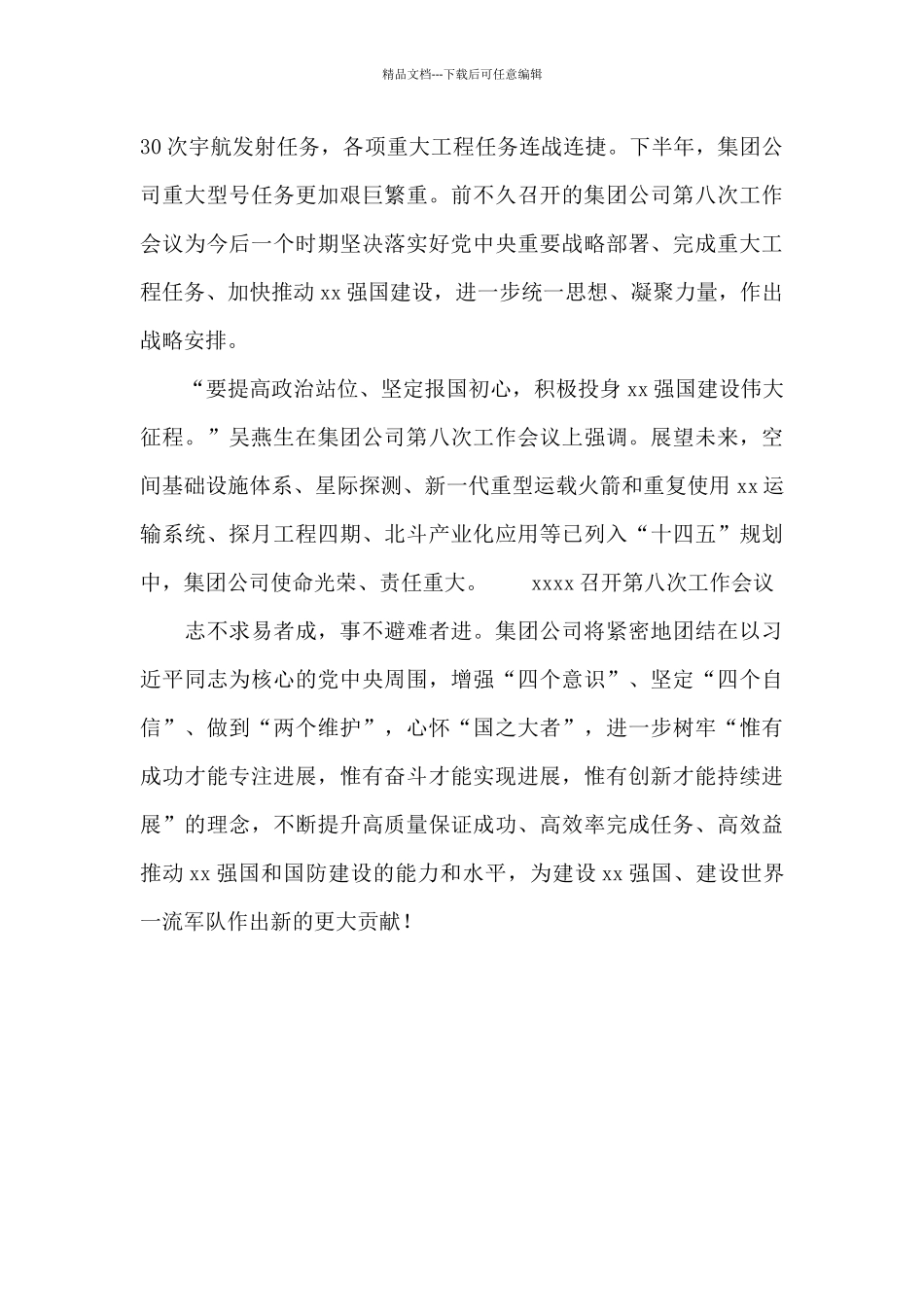 精品文档---下载后可任意编辑

30次宇航发射任务，各项重大工程任务连战连捷。下半年，集团公司重大型号任务更加艰巨繁重。前不久召开的集团公司第八次工作会议为今后一个时期坚决落实好党中央重要战略部署、完成重大工程任务、加快推动xx强国建设，进一步统一思想、凝聚力量，作出战略安排。

“要提高政治站位、坚定报国初心，积极投身xx强国建设伟大征程。”吴燕生在集团公司第八次工作会议上强调。展望未来，空间基础设施体系、星际探测、新一代重型运载火箭和重复使用xx运输系统、探月工程四期、北斗产业化应用等已列入“十四五”规划中，集团公司使命光荣、责任重大。　　xxxx召开第八次工作会议

志不求易者成，事不避难者进。集团公司将紧密地团结在以习近平同志为核心的党中央周围，增强“四个意识”、坚定“四个自信”、做到“两个维护”，心怀“国之大者”，进一步树牢“惟有成功才能专注进展，惟有奋斗才能实现进展，惟有创新才能持续进展”的理念，不断提升高质量保证成功、高效率完成任务、高效益推动xx强国和国防建设的能力和水平，为建设xx强国、建设世界一流军队作出新的更大贡献！